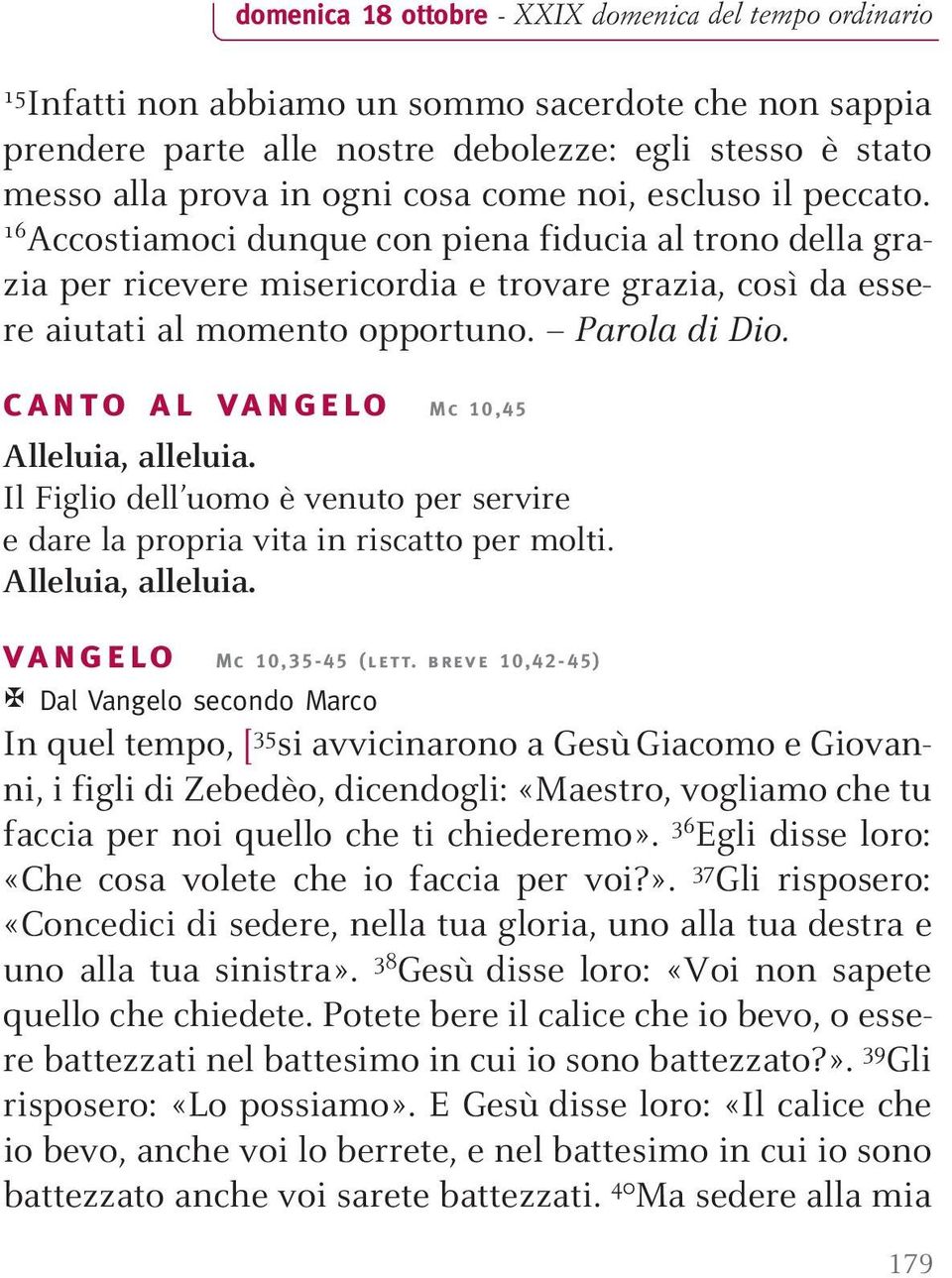 domenica 18 ottobre - XXIX domenica del tempo ordinario

$^{15}$Infatti non abbiamo un sommo sacerdote che non sappia prendere parte alle nostre debolezze: egli stesso è stato messo alla prova in ogni cosa come noi, escluso il peccato. $^{16}$Accostiamoci dunque con piena fiducia al trono della grazia per ricevere misericordia e trovare grazia, così da essere aiutati al momento opportuno. – Parola di Dio.

CANTO AL VANGELO Mc 10,45

Alleluia, alleluia.
Il Figlio dell'uomo è venuto per servire
e dare la propria vita in riscatto per molti.
Alleluia, alleluia.

VANGELO Mc 10,35-45 (lett. breve 10,42-45)

✠ Dal Vangelo secondo Marco

In quel tempo, [$^{35}$si avvicinarono a Gesù Giacomo e Giovanni, i figli di Zebedèo, dicendogli: «Maestro, vogliamo che tu faccia per noi quello che ti chiederemo». $^{36}$Egli disse loro: «Che cosa volete che io faccia per voi?». $^{37}$Gli risposero: «Concedici di sedere, nella tua gloria, uno alla tua destra e uno alla tua sinistra». $^{38}$Gesù disse loro: «Voi non sapete quello che chiedete. Potete bere il calice che io bevo, o essere battezzati nel battesimo in cui io sono battezzato?». $^{39}$Gli risposero: «Lo possiamo». E Gesù disse loro: «Il calice che io bevo, anche voi lo berrete, e nel battesimo in cui io sono battezzato anche voi sarete battezzati. $^{40}$Ma sedere alla mia

179